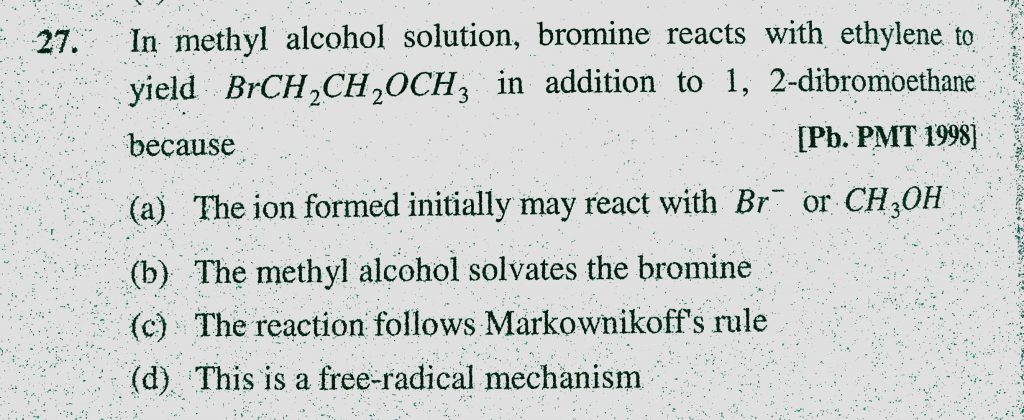 27. In methyl alcohol solution, bromine reacts with ethylene to yield $BrCH_2CH_2OCH_3$ in addition to 1, 2-dibromoethane because [Pb. PMT 1998]

(a) The ion formed initially may react with $Br^-$ or $CH_3OH$

(b) The methyl alcohol solvates the bromine

(c) The reaction follows Markownikoff's rule

(d) This is a free-radical mechanism